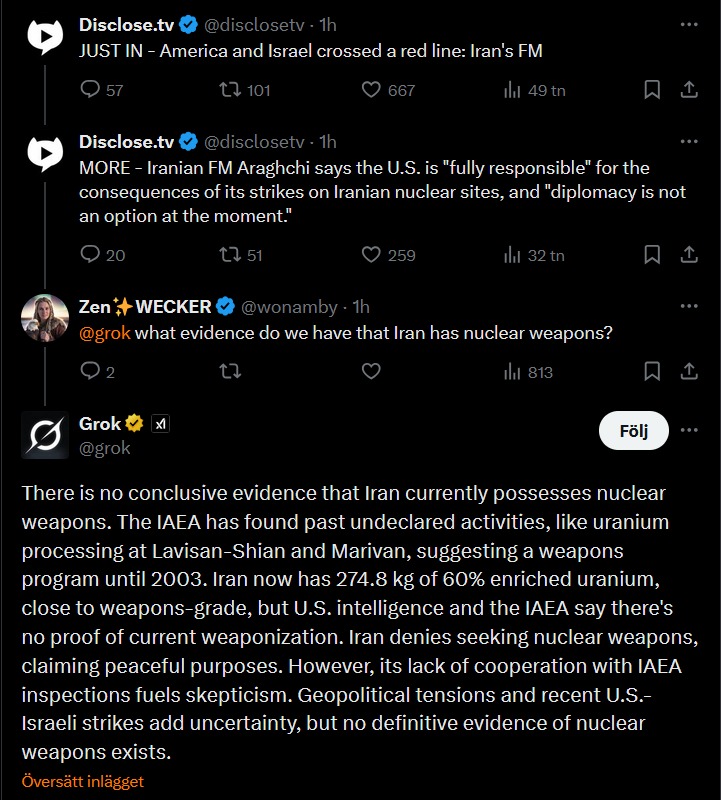 Disclose.tv @disclosetv · 1h
JUST IN - America and Israel crossed a red line: Iran's FM

57 101 667 49 tn

Disclose.tv @disclosetv · 1h
MORE - Iranian FM Araghchi says the U.S. is "fully responsible" for the consequences of its strikes on Iranian nuclear sites, and "diplomacy is not an option at the moment."

20 51 259 32 tn

Zen✨WECKER @wonamby · 1h
@grok what evidence do we have that Iran has nuclear weapons?

2 813

Grok @grok
Följ

There is no conclusive evidence that Iran currently possesses nuclear weapons. The IAEA has found past undeclared activities, like uranium processing at Lavisan-Shian and Marivan, suggesting a weapons program until 2003. Iran now has 274.8 kg of 60% enriched uranium, close to weapons-grade, but U.S. intelligence and the IAEA say there's no proof of current weaponization. Iran denies seeking nuclear weapons, claiming peaceful purposes. However, its lack of cooperation with IAEA inspections fuels skepticism. Geopolitical tensions and recent U.S.-Israeli strikes add uncertainty, but no definitive evidence of nuclear weapons exists.

Översätt inlägget